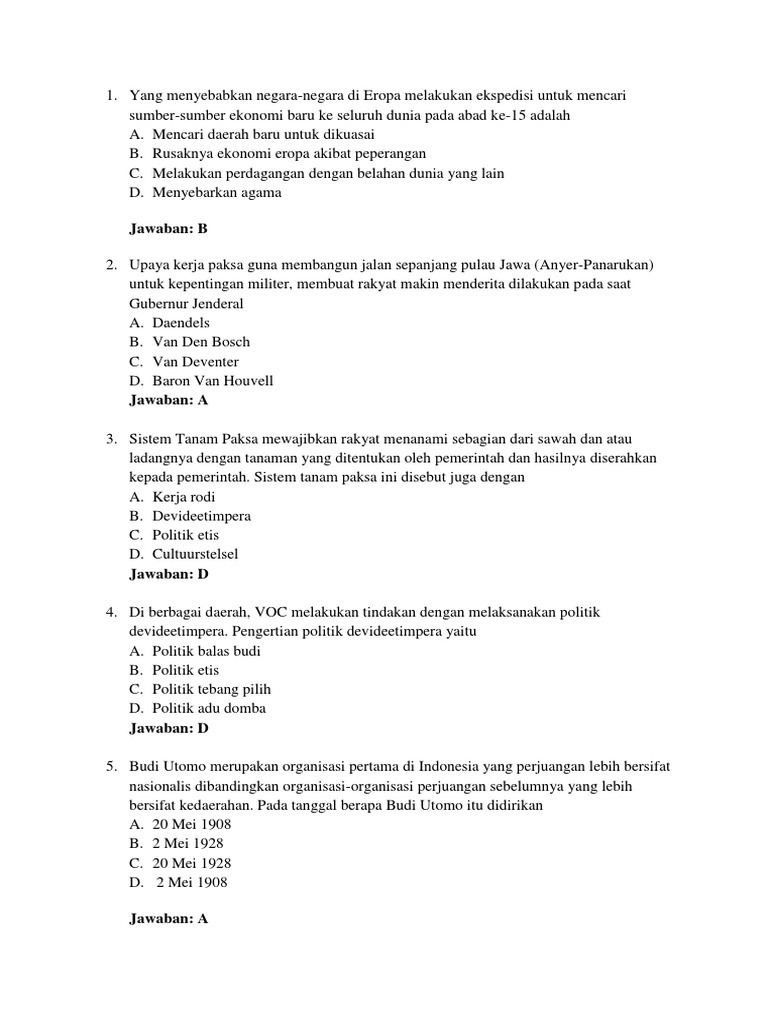 1. Yang menyebabkan negara-negara di Eropa melakukan ekspedisi untuk mencari sumber-sumber ekonomi baru ke seluruh dunia pada abad ke-15 adalah
A. Mencari daerah baru untuk dikuasai
B. Rusaknya ekonomi eropa akibat peperangan
C. Melakukan perdagangan dengan belahan dunia yang lain
D. Menyebarkan agama

Jawaban: B

2. Upaya kerja paksa guna membangun jalan sepanjang pulau Jawa (Anyer-Panarukan) untuk kepentingan militer, membuat rakyat makin menderita dilakukan pada saat Gubernur Jenderal
A. Daendels
B. Van Den Bosch
C. Van Deventer
D. Baron Van Houvell
Jawaban: A

3. Sistem Tanam Paksa mewajibkan rakyat menanami sebagian dari sawah dan atau ladangnya dengan tanaman yang ditentukan oleh pemerintah dan hasilnya diserahkan kepada pemerintah. Sistem tanam paksa ini disebut juga dengan
A. Kerja rodi
B. Devideetimpera
C. Politik etis
D. Cultuurstelsel
Jawaban: D

4. Di berbagai daerah, VOC melakukan tindakan dengan melaksanakan politik devideetimpera. Pengertian politik devideetimpera yaitu
A. Politik balas budi
B. Politik etis
C. Politik tebang pilih
D. Politik adu domba
Jawaban: D

5. Budi Utomo merupakan organisasi pertama di Indonesia yang perjuangan lebih bersifat nasionalis dibandingkan organisasi-organisasi perjuangan sebelumnya yang lebih bersifat kedaerahan. Pada tanggal berapa Budi Utomo itu didirikan
A. 20 Mei 1908
B. 2 Mei 1928
C. 20 Mei 1928
D. 2 Mei 1908

Jawaban: A